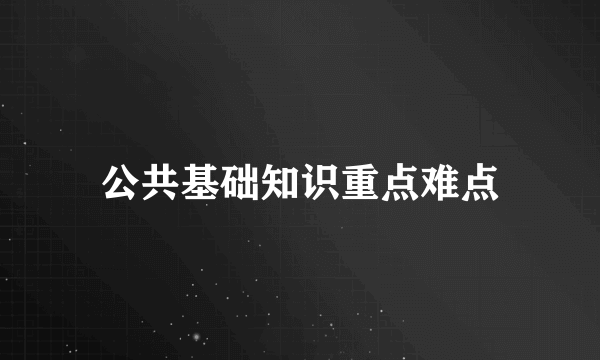 公共基础知识重点难点